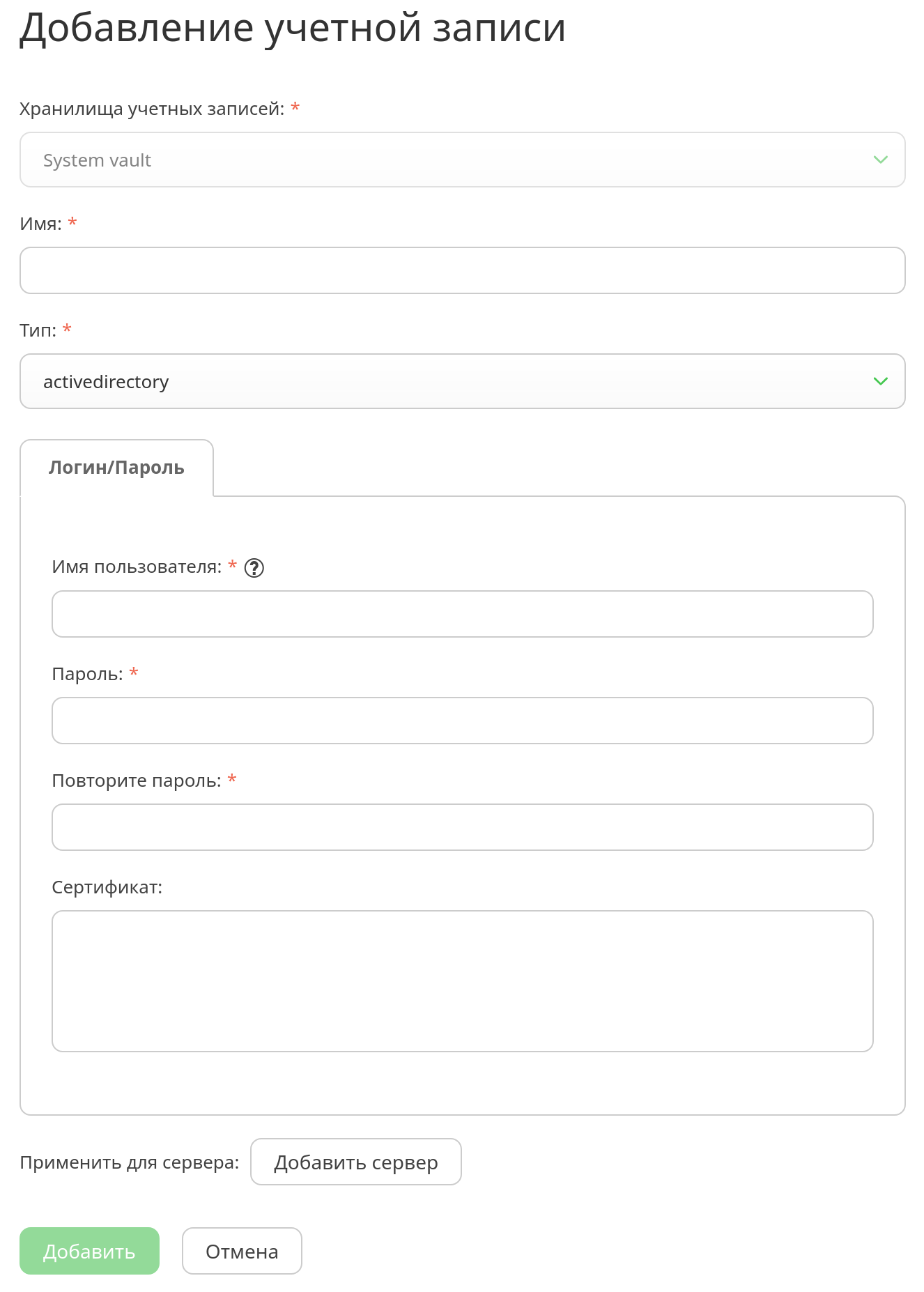 Добавление учетной записи

Хранилища учетных записей: *

System vault

Имя: *

Тип: *

activedirectory

Логин/Пароль

Имя пользователя: * ?

Пароль: *

Повторите пароль: *

Сертификат:

Применить для сервера: Добавить сервер

Добавить Отмена